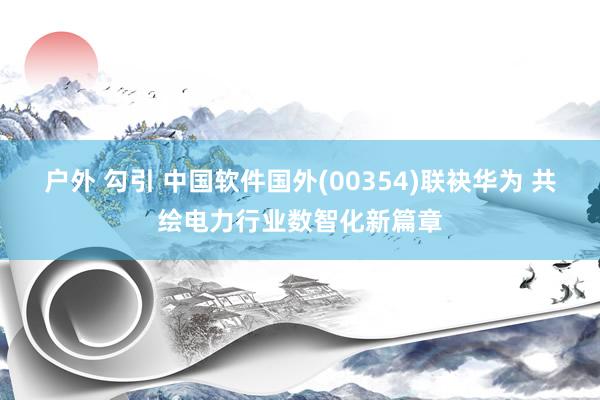 户外 勾引 中国软件国外(00354)联袂华为 共绘电力行业数智化新篇章